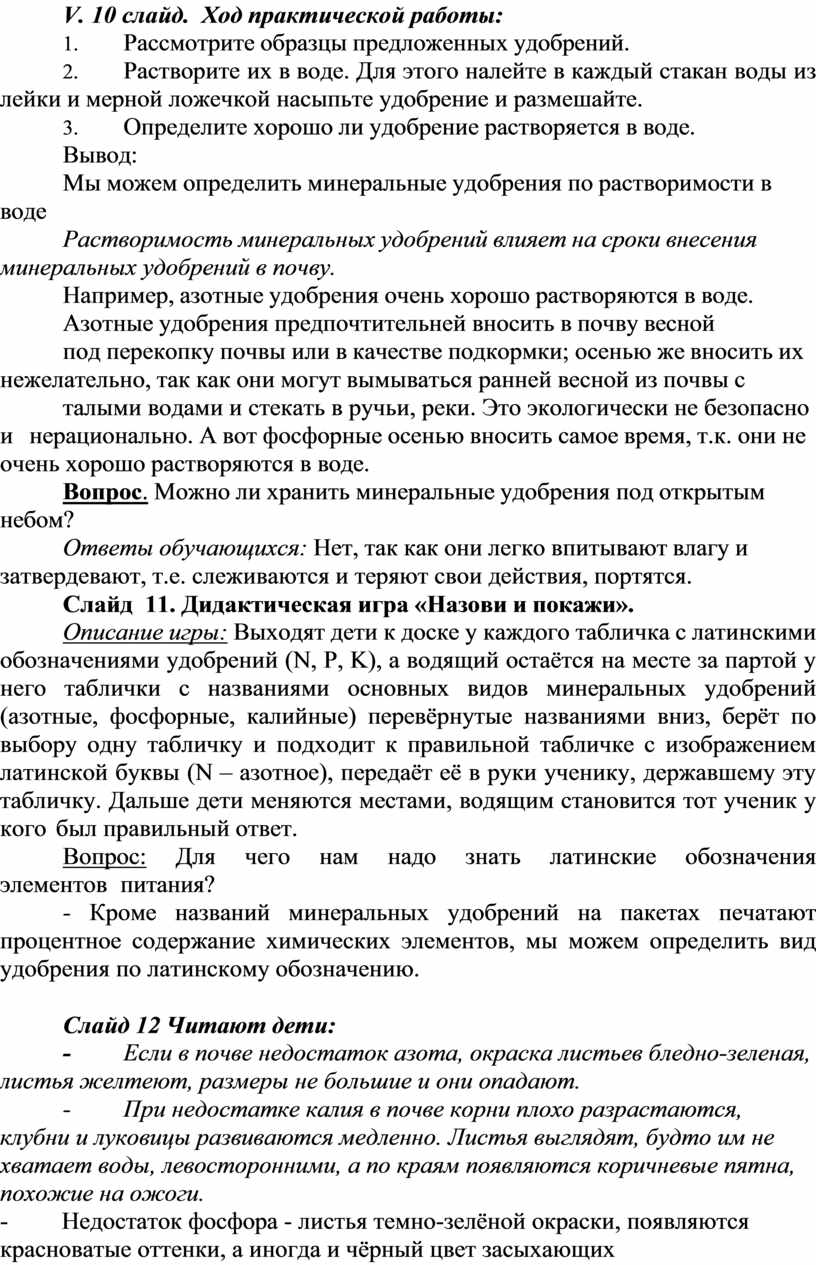 V. 10 слайд. Ход практической работы:

1. Рассмотрите образцы предложенных удобрений.

2. Растворите их в воде. Для этого налейте в каждый стакан воды из лейки и мерной ложечкой насыпьте удобрение и размешайте.

3. Определите хорошо ли удобрение растворяется в воде.

Вывод:

Мы можем определить минеральные удобрения по растворимости в воде

Растворимость минеральных удобрений влияет на сроки внесения минеральных удобрений в почву.

Например, азотные удобрения очень хорошо растворяются в воде.

Азотные удобрения предпочтительней вносить в почву весной под перекопку почвы или в качестве подкормки; осенью же вносить их нежелательно, так как они могут вымываться ранней весной из почвы с талыми водами и стекать в ручьи, реки. Это экологически не безопасно и нерационально. А вот фосфорные осенью вносить самое время, т.к. они не очень хорошо растворяются в воде.

Вопрос. Можно ли хранить минеральные удобрения под открытым небом?

Ответы обучающихся: Нет, так как они легко впитывают влагу и затвердевают, т.е. слеживаются и теряют свои действия, портятся.

Слайд 11. Дидактическая игра «Назови и покажи».

Описание игры: Выходят дети к доске у каждого табличка с латинскими обозначениями удобрений (N, P, K), а водящий остаётся на месте за партой у него таблички с названиями основных видов минеральных удобрений (азотные, фосфорные, калийные) перевёрнутые названиями вниз, берёт по выбору одну табличку и подходит к правильной табличке с изображением латинской буквы (N – азотное), передаёт её в руки ученику, державшему эту табличку. Дальше дети меняются местами, водящим становится тот ученик у кого был правильный ответ.

Вопрос: Для чего нам надо знать латинские обозначения элементов питания?

- Кроме названий минеральных удобрений на пакетах печатают процентное содержание химических элементов, мы можем определить вид удобрения по латинскому обозначению.

Слайд 12 Читают дети:

- Если в почве недостаток азота, окраска листьев бледно-зеленая, листья желтеют, размеры не большие и они опадают.

- При недостатке калия в почве корни плохо разрастаются, клубни и луковицы развиваются медленно. Листья выглядят, будто им не хватает воды, левосторонними, а по краям появляются коричневые пятна, похожие на ожоги.

- Недостаток фосфора - листья темно-зелёной окраски, появляются красноватые оттенки, а иногда и чёрный цвет засыхающих